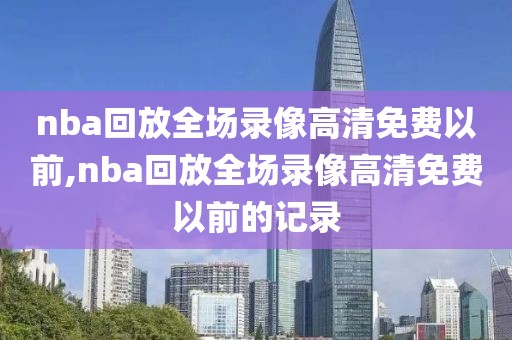 nba回放全场录像高清免费以前,nba回放全场录像高清免费以前的记录